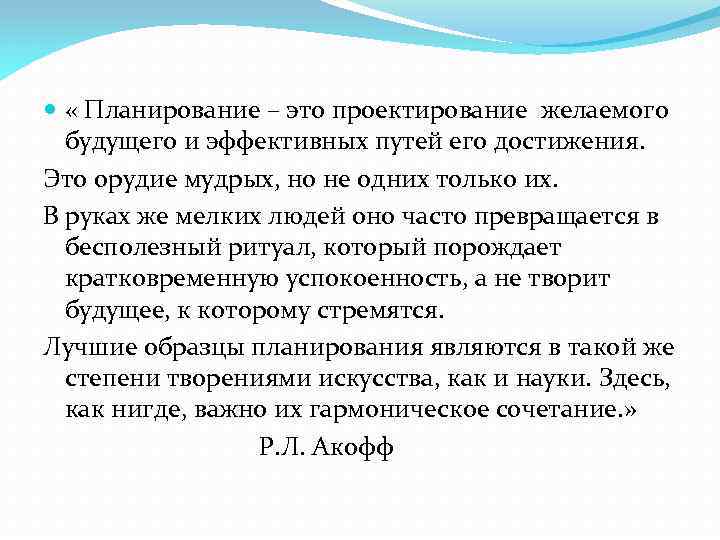 « Планирование – это проектирование желаемого будущего и эффективных путей его достижения.

Это орудие мудрых, но не одних только их.

В руках же мелких людей оно часто превращается в бесполезный ритуал, который порождает кратковременную успокоенность, а не творит будущее, к которому стремятся.

Лучшие образцы планирования являются в такой же степени творениями искусства, как и науки. Здесь, как нигде, важно их гармоническое сочетание.»

Р.Л. Акофф